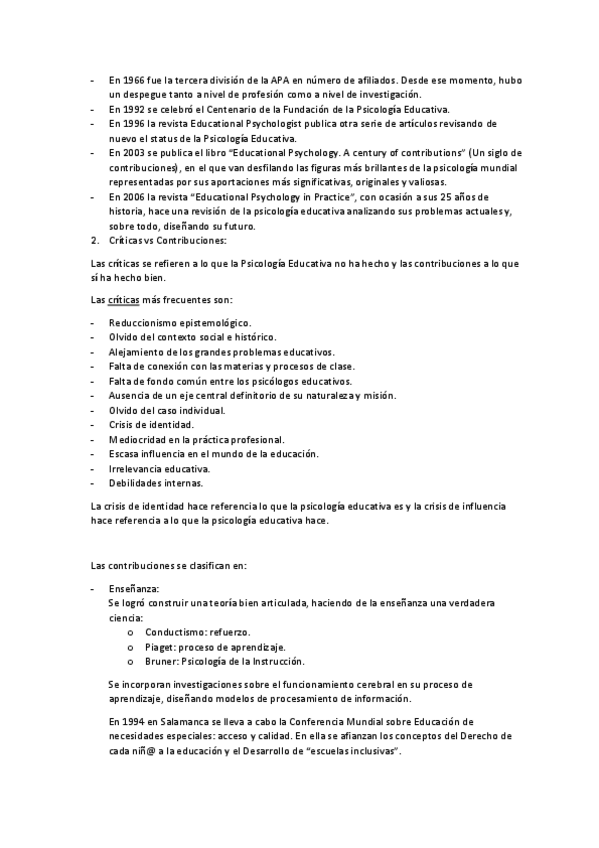 - En 1966 fue la tercera división de la APA en número de afiliados. Desde ese momento, hubo un despegue tanto a nivel de profesión como a nivel de investigación.
- En 1992 se celebró el Centenario de la Fundación de la Psicología Educativa.
- En 1996 la revista Educational Psychologist publica otra serie de artículos revisando de nuevo el status de la Psicología Educativa.
- En 2003 se publica el libro "Educational Psychology. A century of contributions" (Un siglo de contribuciones), en el que van desfilando las figuras más brillantes de la psicología mundial representadas por sus aportaciones más significativas, originales y valiosas.
- En 2006 la revista "Educational Psychology in Practice", con ocasión a sus 25 años de historia, hace una revisión de la psicología educativa analizando sus problemas actuales y, sobre todo, diseñando su futuro.
2. Críticas vs Contribuciones:

Las críticas se refieren a lo que la Psicología Educativa no ha hecho y las contribuciones a lo que sí ha hecho bien.

Las críticas más frecuentes son:

- Reduccionismo epistemológico.
- Olvido del contexto social e histórico.
- Alejamiento de los grandes problemas educativos.
- Falta de conexión con las materias y procesos de clase.
- Falta de fondo común entre los psicólogos educativos.
- Ausencia de un eje central definitorio de su naturaleza y misión.
- Olvido del caso individual.
- Crisis de identidad.
- Mediocridad en la práctica profesional.
- Escasa influencia en el mundo de la educación.
- Irrelevancia educativa.
- Debilidades internas.

La crisis de identidad hace referencia lo que la psicología educativa es y la crisis de influencia hace referencia a lo que la psicología educativa hace.

Las contribuciones se clasifican en:

- Enseñanza:
Se logró construir una teoría bien articulada, haciendo de la enseñanza una verdadera ciencia:
o Conductismo: refuerzo.
o Piaget: proceso de aprendizaje.
o Bruner: Psicología de la Instrucción.

Se incorporan investigaciones sobre el funcionamiento cerebral en su proceso de aprendizaje, diseñando modelos de procesamiento de información.

En 1994 en Salamanca se lleva a cabo la Conferencia Mundial sobre Educación de necesidades especiales: acceso y calidad. En ella se afianzan los conceptos del Derecho de cada niñ@ a la educación y el Desarrollo de "escuelas inclusivas".